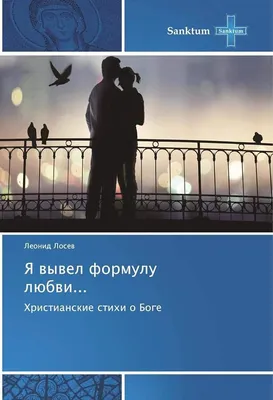 Sanktum Sanktum

Леонид Лосев

Я вывел формулу любви...

Христианские стихи о Боге